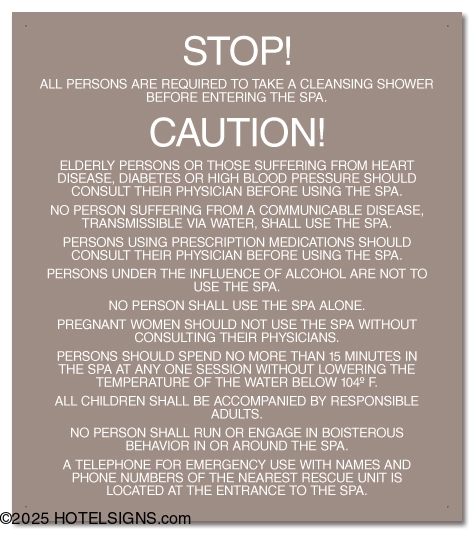 STOP!

ALL PERSONS ARE REQUIRED TO TAKE A CLEANSING SHOWER BEFORE ENTERING THE SPA.

CAUTION!

ELDERLY PERSONS OR THOSE SUFFERING FROM HEART DISEASE, DIABETES OR HIGH BLOOD PRESSURE SHOULD CONSULT THEIR PHYSICIAN BEFORE USING THE SPA.

NO PERSON SUFFERING FROM A COMMUNICABLE DISEASE, TRANSMISSIBLE VIA WATER, SHALL USE THE SPA.

PERSONS USING PRESCRIPTION MEDICATIONS SHOULD CONSULT THEIR PHYSICIAN BEFORE USING THE SPA.

PERSONS UNDER THE INFLUENCE OF ALCOHOL ARE NOT TO USE THE SPA.

NO PERSON SHALL USE THE SPA ALONE.

PREGNANT WOMEN SHOULD NOT USE THE SPA WITHOUT CONSULTING THEIR PHYSICIANS.

PERSONS SHOULD SPEND NO MORE THAN 15 MINUTES IN THE SPA AT ANY ONE SESSION WITHOUT LOWERING THE TEMPERATURE OF THE WATER BELOW 104º F.

ALL CHILDREN SHALL BE ACCOMPANIED BY RESPONSIBLE ADULTS.

NO PERSON SHALL RUN OR ENGAGE IN BOISTEROUS BEHAVIOR IN OR AROUND THE SPA.

A TELEPHONE FOR EMERGENCY USE WITH NAMES AND PHONE NUMBERS OF THE NEAREST RESCUE UNIT IS LOCATED AT THE ENTRANCE TO THE SPA.

©2025 HOTELSIGNS.com